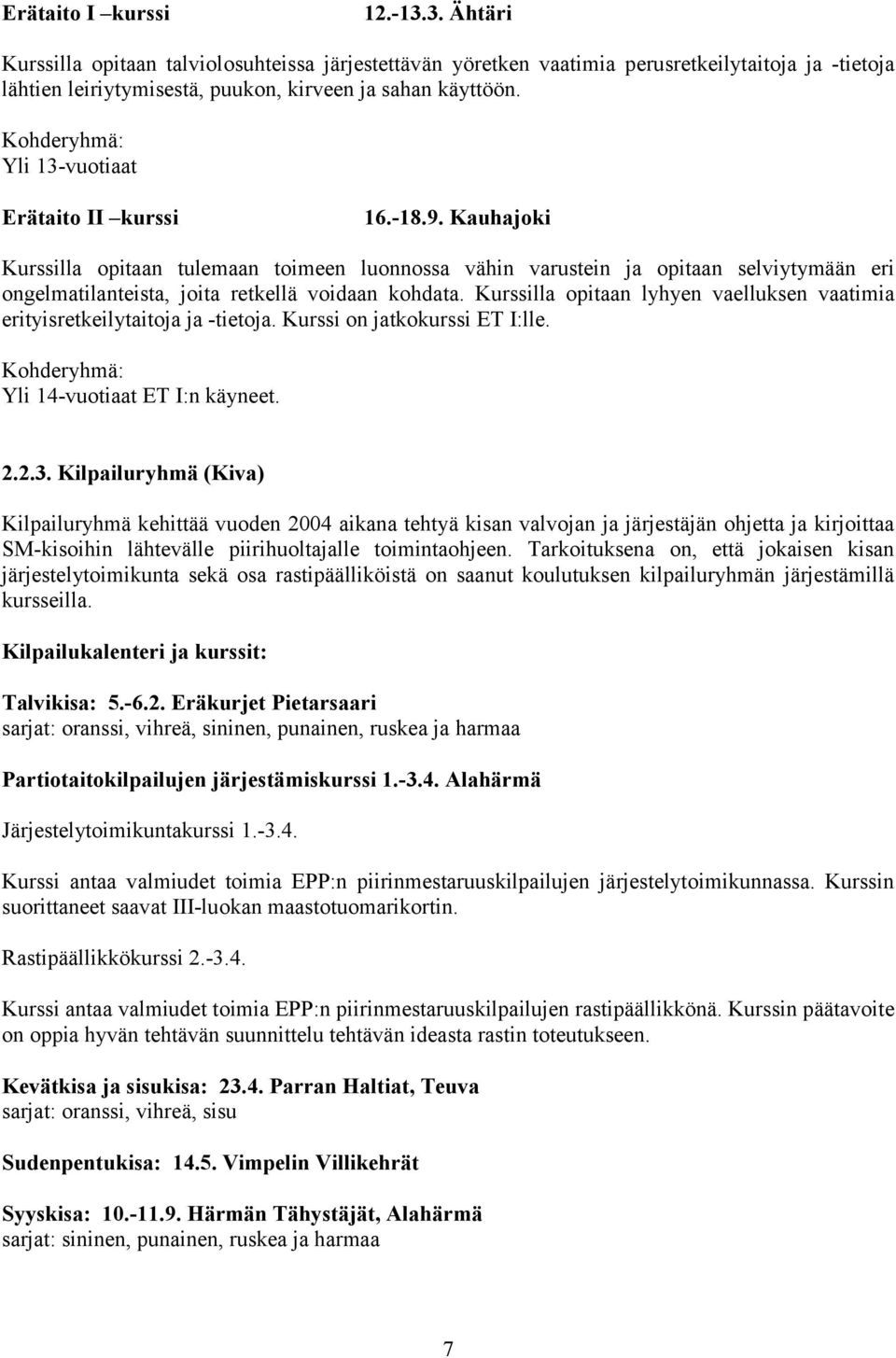 Erätaito I –kurssi 12.-13.3. Ähtäri

Kurssilla opitaan talviolosuhteissa järjestettävän yöretken vaatimia perusretkeilytaitoja ja -tietoja lähtien leiriytymisestä, puukon, kirveen ja sahan käyttöön.

Kohderyhmä:
Yli 13-vuotiaat

Erätaito II –kurssi 16.-18.9. Kauhajoki

Kurssilla opitaan tulemaan toimeen luonnossa vähin varustein ja opitaan selviytymään eri ongelmatilanteista, joita retkellä voidaan kohdata. Kurssilla opitaan lyhyen vaelluksen vaatimia erityisretkeilytaitoja ja -tietoja. Kurssi on jatkokurssi ET I:lle.

Kohderyhmä:
Yli 14-vuotiaat ET I:n käyneet.

2.2.3. Kilpailuryhmä (Kiva)

Kilpailuryhmä kehittää vuoden 2004 aikana tehtyä kisan valvojan ja järjestäjän ohjetta ja kirjoittaa SM-kisoihin lähtevälle piirihuoltajalle toimintaohjeen. Tarkoituksena on, että jokaisen kisan järjestelytoimikunta sekä osa rastipäälliköistä on saanut koulutuksen kilpailuryhmän järjestämillä kursseilla.

Kilpailukalenteri ja kurssit:

Talvikisa: 5.-6.2. Eräkurjet Pietarsaari
sarjat: oranssi, vihreä, sininen, punainen, ruskea ja harmaa

Partiotaitokilpailujen järjestämiskurssi 1.-3.4. Alahärmä

Järjestelytoimikuntakurssi 1.-3.4.

Kurssi antaa valmiudet toimia EPP:n piirinmestaruuskilpailujen järjestelytoimikunnassa. Kurssin suorittaneet saavat III-luokan maastotuomarikortin.

Rastipäällikkökurssi 2.-3.4.

Kurssi antaa valmiudet toimia EPP:n piirinmestaruuskilpailujen rastipäällikkönä. Kurssin päätavoite on oppia hyvän tehtävän suunnittelu tehtävän ideasta rastin toteutukseen.

Kevätkisa ja sisukisa: 23.4. Parran Haltiat, Teuva
sarjat: oranssi, vihreä, sisu

Sudenpentukisa: 14.5. Vimpelin Villikehrät

Syyskisa: 10.-11.9. Härmän Tähystäjät, Alahärmä
sarjat: sininen, punainen, ruskea ja harmaa

7